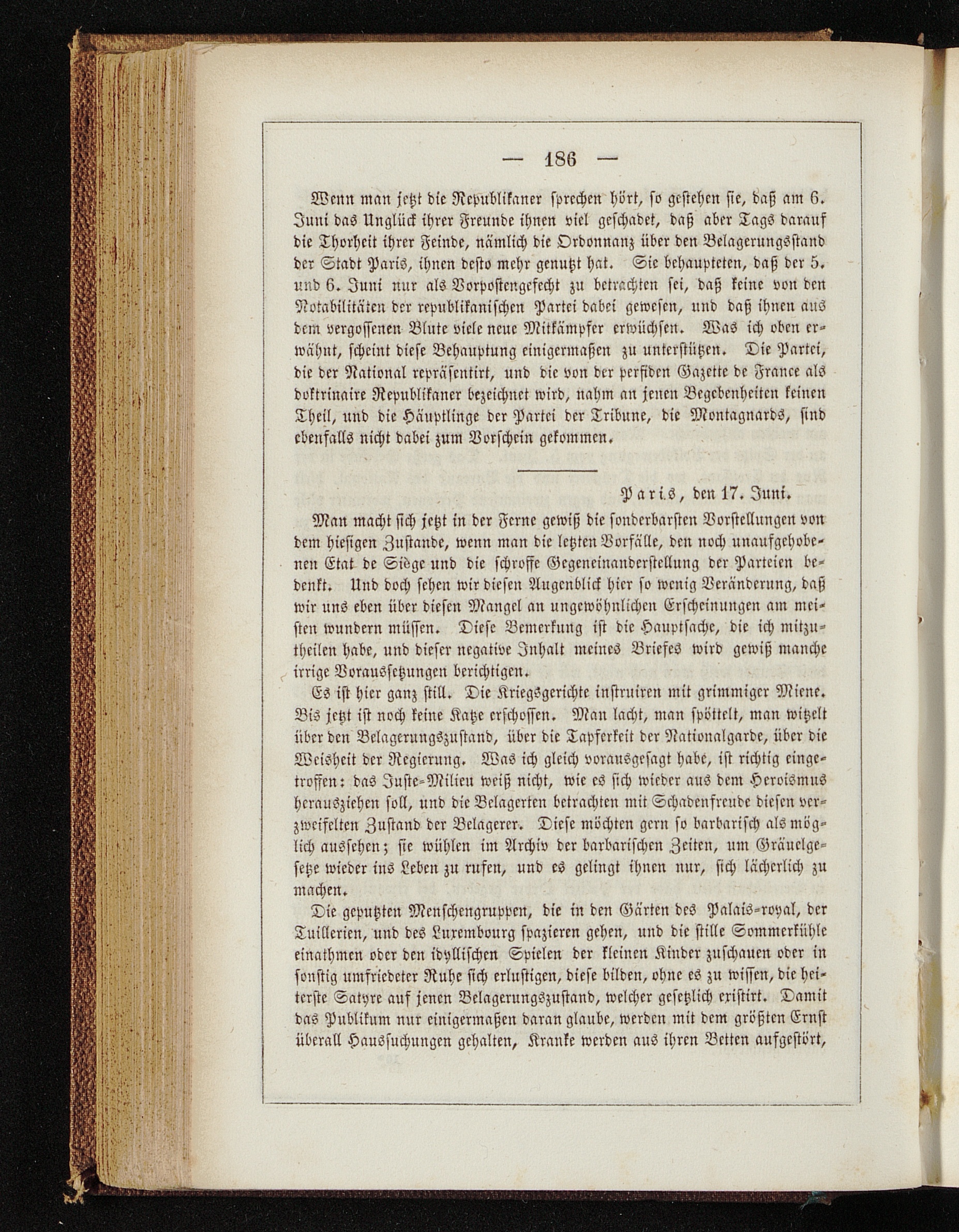 — 186 —

Wenn man jetzt die Republikaner sprechen hört, so gestehen sie, daß am 6. Juni das Unglück ihrer Freunde ihnen viel geschadet, daß aber Tags darauf die Thorheit ihrer Feinde, nämlich die Ordonnanz über den Belagerungsstand der Stadt Paris, ihnen desto mehr genutzt hat. Sie behaupteten, daß der 5. und 6. Juni nur als Vorpostengefecht zu betrachten sei, daß keine von den Notabilitäten der republikanischen Partei dabei gewesen, und daß ihnen aus dem vergossenen Blute viele neue Mitkämpfer erwüchsen. Was ich oben erwähnt, scheint diese Behauptung einigermaßen zu unterstützen. Die Partei, die der National repräsentirt, und die von der perfiden Gazette de France als doktrinaire Republikaner bezeichnet wird, nahm an jenen Begebenheiten keinen Theil, und die Häuptlinge der Partei der Tribune, die Montagnards, sind ebenfalls nicht dabei zum Vorschein gekommen.

Paris, den 17. Juni.

Man macht sich jetzt in der Ferne gewiß die sonderbarsten Vorstellungen von dem hiesigen Zustande, wenn man die letzten Vorfälle, den noch unaufgehobenen Etat de Siège und die schroffe Gegeneinanderstellung der Parteien bedenkt. Und doch sehen wir diesen Augenblick hier so wenig Veränderung, daß wir uns eben über diesen Mangel an ungewöhnlichen Erscheinungen am meisten wundern müssen. Diese Bemerkung ist die Hauptsache, die ich mitzutheilen habe, und dieser negative Inhalt meines Briefes wird gewiß manche irrige Voraussetzungen berichtigen.

Es ist hier ganz still. Die Kriegsgerichte instruiren mit grimmiger Miene. Bis jetzt ist noch keine Katze erschossen. Man lacht, man spöttelt, man witzelt über den Belagerungszustand, über die Tapferkeit der Nationalgarde, über die Weisheit der Regierung. Was ich gleich vorausgesagt habe, ist richtig eingetroffen: das Juste-Milieu weiß nicht, wie es sich wieder aus dem Heroismus herausziehen soll, und die Belagerten betrachten mit Schadenfreude diesen verzweifelten Zustand der Belagerer. Diese möchten gern so barbarisch als möglich aussehen; sie wühlen im Archiv der barbarischen Zeiten, um Gräuelgesetze wieder ins Leben zu rufen, und es gelingt ihnen nur, sich lächerlich zu machen.

Die geputzten Menschengruppen, die in den Gärten des Palais-royal, der Tuillerien, und des Luxembourg spazieren gehen, und die stille Sommerkühle einathmen oder den idyllischen Spielen der kleinen Kinder zuschauen oder in sonstig umfriedeter Ruhe sich erlustigen, diese bilden, ohne es zu wissen, die heiterste Satyre auf jenen Belagerungszustand, welcher gesetzlich existirt. Damit das Publikum nur einigermaßen daran glaube, werden mit dem größten Ernst überall Haussuchungen gehalten, Kranke werden aus ihren Betten aufgestört,